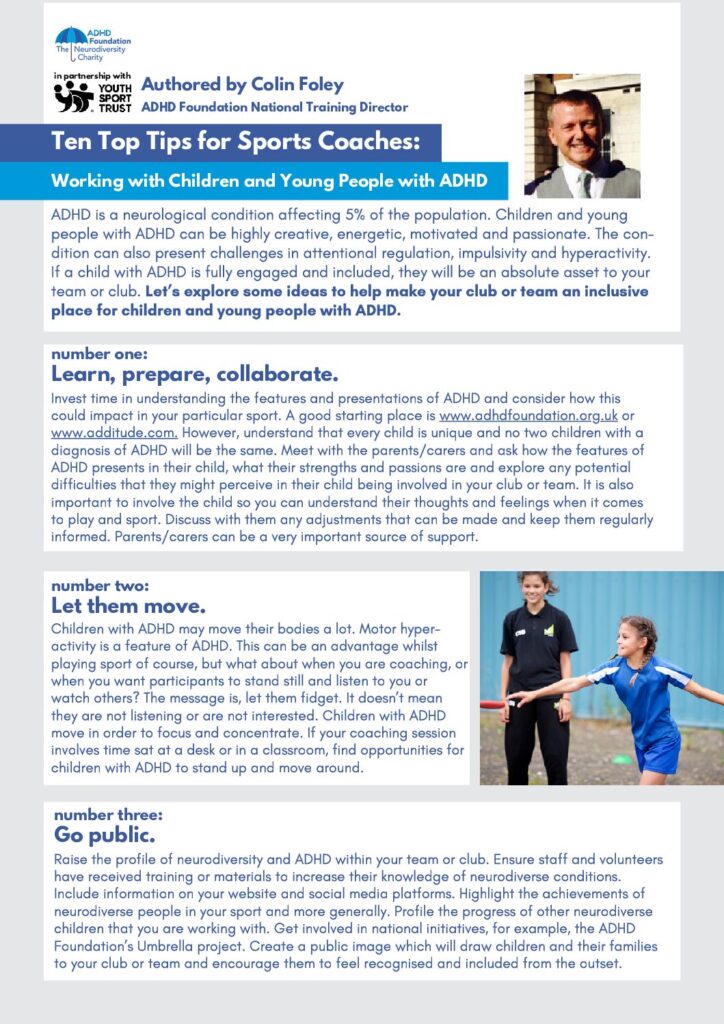 ADHD Foundation
The Neurodiversity Charity

in partnership with
YOUTH SPORT TRUST

Authored by Colin Foley
ADHD Foundation National Training Director

Ten Top Tips for Sports Coaches:

Working with Children and Young People with ADHD

ADHD is a neurological condition affecting 5% of the population. Children and young people with ADHD can be highly creative, energetic, motivated and passionate. The condition can also present challenges in attentional regulation, impulsivity and hyperactivity. If a child with ADHD is fully engaged and included, they will be an absolute asset to your team or club. Let's explore some ideas to help make your club or team an inclusive place for children and young people with ADHD.

number one:
Learn, prepare, collaborate.

Invest time in understanding the features and presentations of ADHD and consider how this could impact in your particular sport. A good starting place is www.adhdfoundation.org.uk or www.additude.com. However, understand that every child is unique and no two children with a diagnosis of ADHD will be the same. Meet with the parents/carers and ask how the features of ADHD presents in their child, what their strengths and passions are and explore any potential difficulties that they might perceive in their child being involved in your club or team. It is also important to involve the child so you can understand their thoughts and feelings when it comes to play and sport. Discuss with them any adjustments that can be made and keep them regularly informed. Parents/carers can be a very important source of support.

number two:
Let them move.

Children with ADHD may move their bodies a lot. Motor hyperactivity is a feature of ADHD. This can be an advantage whilst playing sport of course, but what about when you are coaching, or when you want participants to stand still and listen to you or watch others? The message is, let them fidget. It doesn't mean they are not listening or are not interested. Children with ADHD move in order to focus and concentrate. If your coaching session involves time sat at a desk or in a classroom, find opportunities for children with ADHD to stand up and move around.

number three:
Go public.

Raise the profile of neurodiversity and ADHD within your team or club. Ensure staff and volunteers have received training or materials to increase their knowledge of neurodiverse conditions. Include information on your website and social media platforms. Highlight the achievements of neurodiverse people in your sport and more generally. Profile the progress of other neurodiverse children that you are working with. Get involved in national initiatives, for example, the ADHD Foundation's Umbrella project. Create a public image which will draw children and their families to your club or team and encourage them to feel recognised and included from the outset.